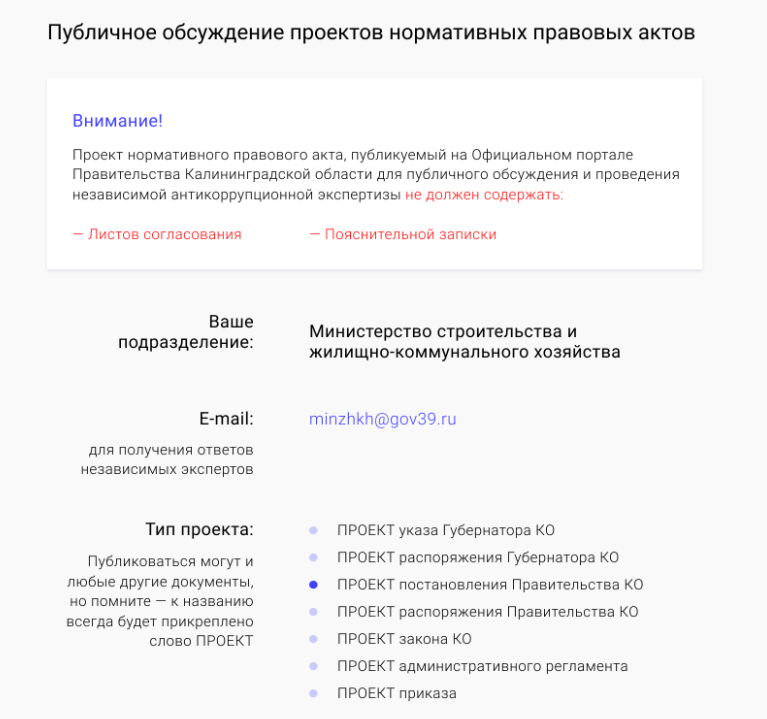 Публичное обсуждение проектов нормативных правовых актов

Внимание!

Проект нормативного правового акта, публикуемый на Официальном портале Правительства Калининградской области для публичного обсуждения и проведения независимой антикоррупционной экспертизы не должен содержать:

— Листов согласования

— Пояснительной записки

Ваше подразделение:

Министерство строительства и жилищно-коммунального хозяйства

E-mail:

для получения ответов независимых экспертов

minzhkh@gov39.ru

Тип проекта:

Публиковаться могут и любые другие документы, но помните — к названию всегда будет прикреплено слово ПРОЕКТ

ПРОЕКТ указа Губернатора КО
ПРОЕКТ распоряжения Губернатора КО
ПРОЕКТ постановления Правительства КО
ПРОЕКТ распоряжения Правительства КО
ПРОЕКТ закона КО
ПРОЕКТ административного регламента
ПРОЕКТ приказа